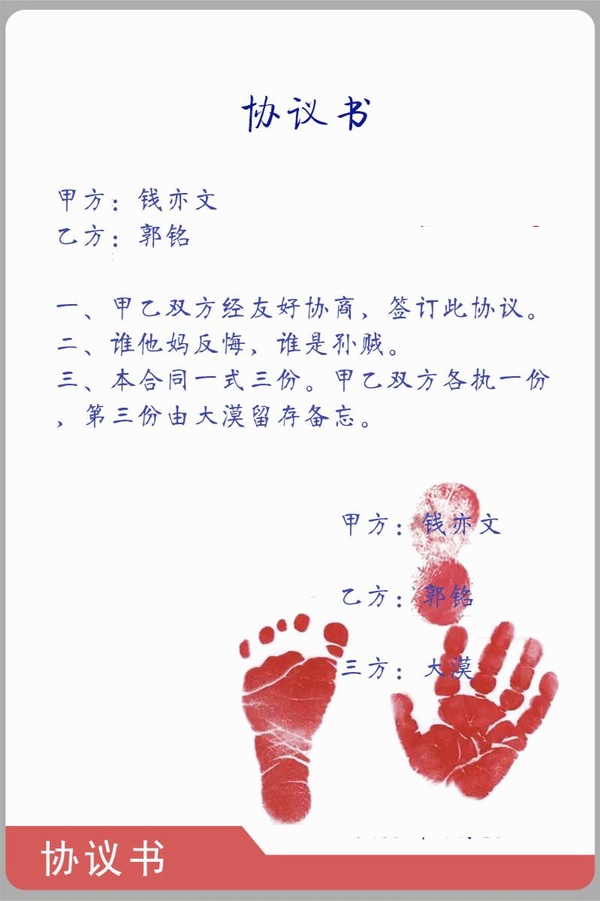 协议书

甲方：钱亦文
乙方：郭铭

一、甲乙双方经友好协商，签订此协议。
二、谁他妈反悔，谁是孙贼。
三、本合同一式三份。甲乙双方各执一份，第三份由大漠留存备忘。

甲方：钱亦文

乙方：郭铭

三方：大漠

协议书